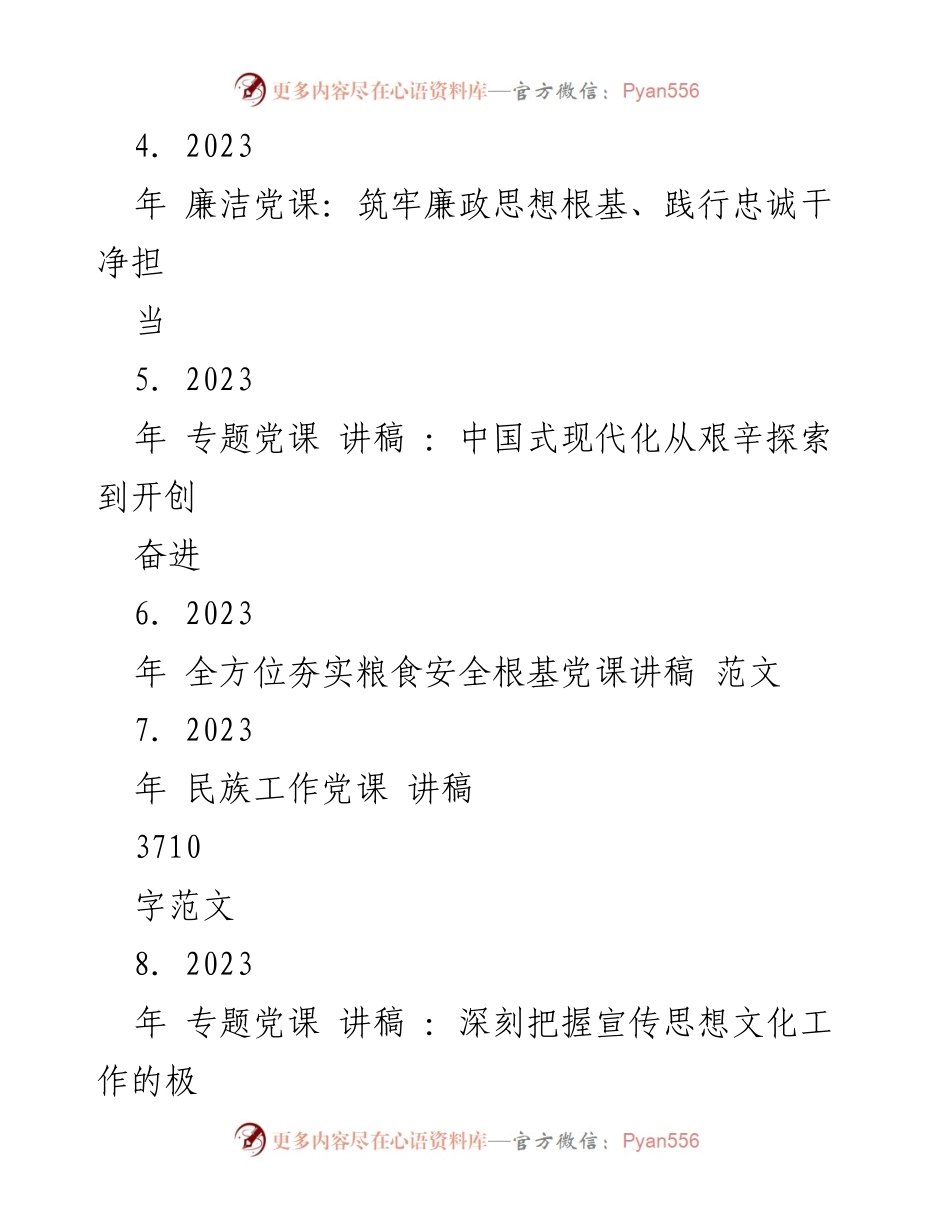 更多内容尽在心语资料库—官方微信：Pyan556

4. 2023

年 廉洁党课：筑牢廉政思想根基、践行忠诚干净担

当

5. 2023

年 专题党课 讲稿 ：中国式现代化从艰辛探索到开创

奋进

6. 2023

年 全方位夯实粮食安全根基党课讲稿 范文

7. 2023

年 民族工作党课 讲稿

3710

字范文

8. 2023

年 专题党课 讲稿 ：深刻把握宣传思想文化工作的极

更多内容尽在心语资料库—官方微信：Pyan556